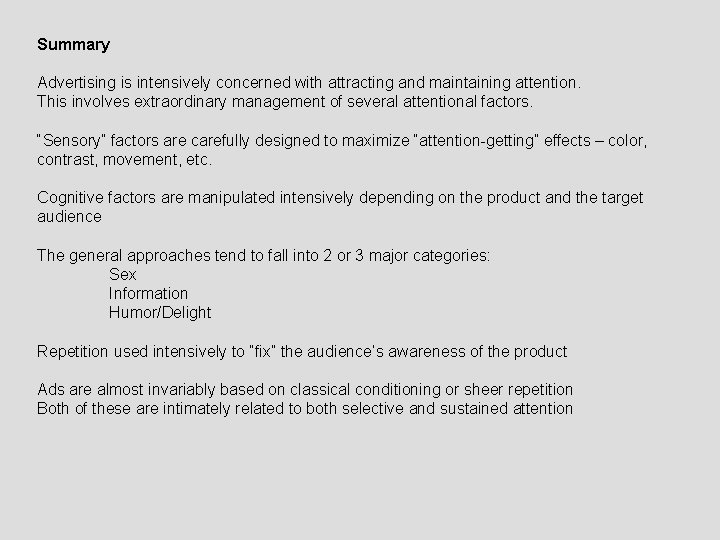 Summary

Advertising is intensively concerned with attracting and maintaining attention. This involves extraordinary management of several attentional factors.

"Sensory" factors are carefully designed to maximize "attention-getting" effects – color, contrast, movement, etc.

Cognitive factors are manipulated intensively depending on the product and the target audience

The general approaches tend to fall into 2 or 3 major categories:
Sex
Information
Humor/Delight

Repetition used intensively to "fix" the audience's awareness of the product

Ads are almost invariably based on classical conditioning or sheer repetition
Both of these are intimately related to both selective and sustained attention